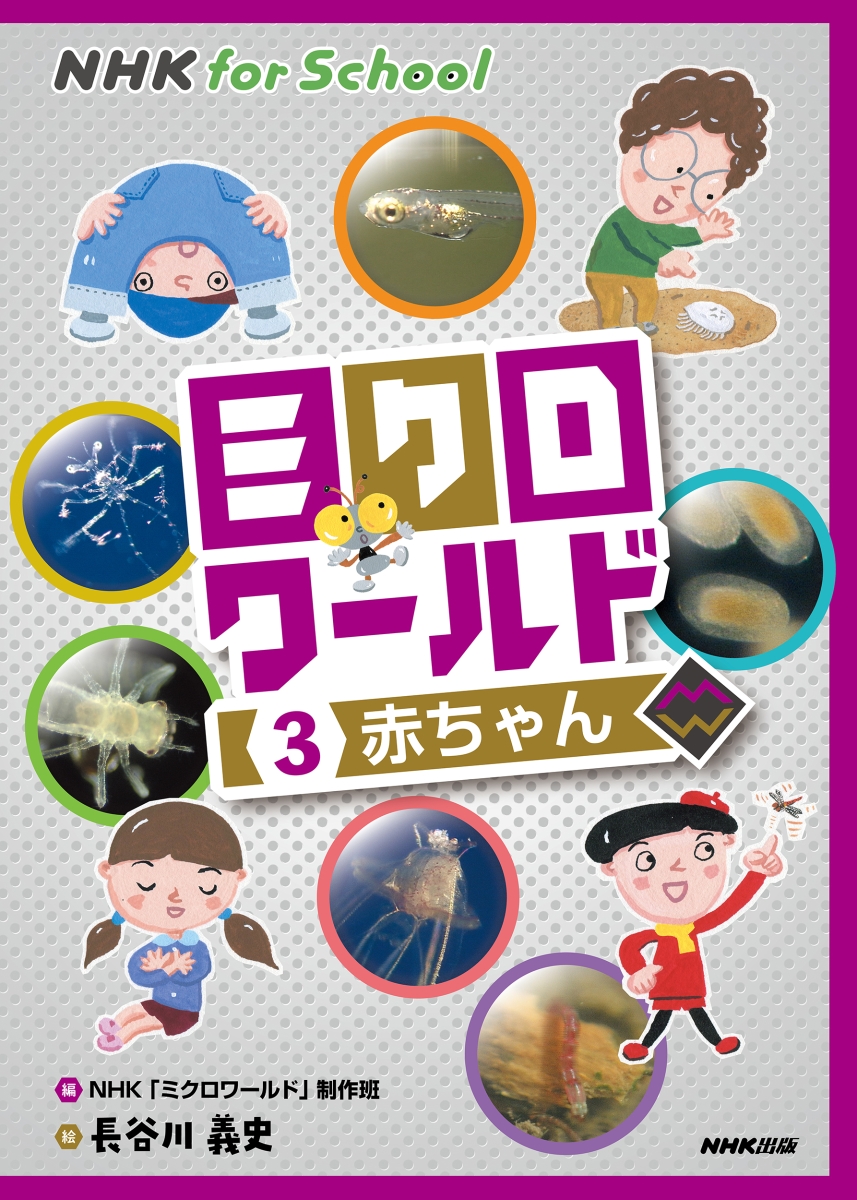 NHK for School

ミクロワールド

3 赤ちゃん

編 NHK「ミクロワールド」制作班
絵 長谷川 義史

NHK出版